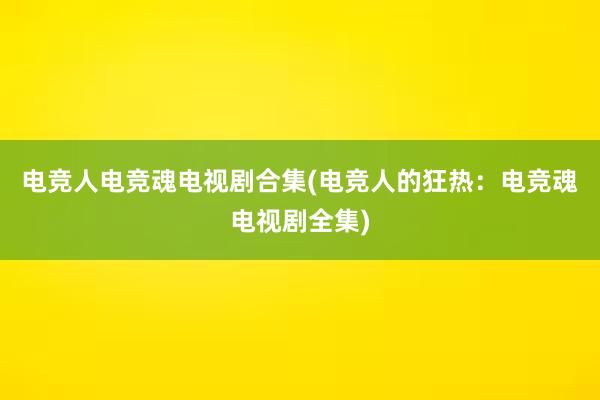 电竞人电竞魂电视剧合集(电竞人的狂热：电竞魂电视剧全集)